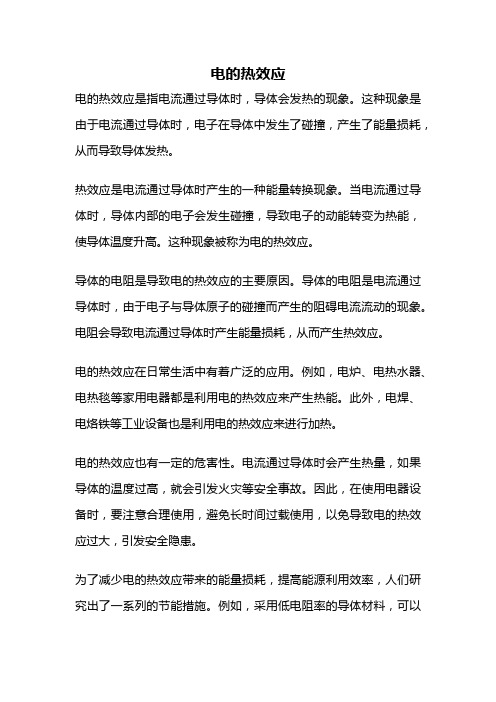 电的热效应

电的热效应是指电流通过导体时，导体会发热的现象。这种现象是由于电流通过导体时，电子在导体中发生了碰撞，产生了能量损耗，从而导致导体发热。

热效应是电流通过导体时产生的一种能量转换现象。当电流通过导体时，导体内部的电子会发生碰撞，导致电子的动能转变为热能，使导体温度升高。这种现象被称为电的热效应。

导体的电阻是导致电的热效应的主要原因。导体的电阻是电流通过导体时，由于电子与导体原子的碰撞而产生的阻碍电流流动的现象。电阻会导致电流通过导体时产生能量损耗，从而产生热效应。

电的热效应在日常生活中有着广泛的应用。例如，电炉、电热水器、电热毯等家用电器都是利用电的热效应来产生热能。此外，电焊、电烙铁等工业设备也是利用电的热效应来进行加热。

电的热效应也有一定的危害性。电流通过导体时会产生热量，如果导体的温度过高，就会引发火灾等安全事故。因此，在使用电器设备时，要注意合理使用，避免长时间过载使用，以免导致电的热效应过大，引发安全隐患。

为了减少电的热效应带来的能量损耗，提高能源利用效率，人们研究出了一系列的节能措施。例如，采用低电阻率的导体材料，可以